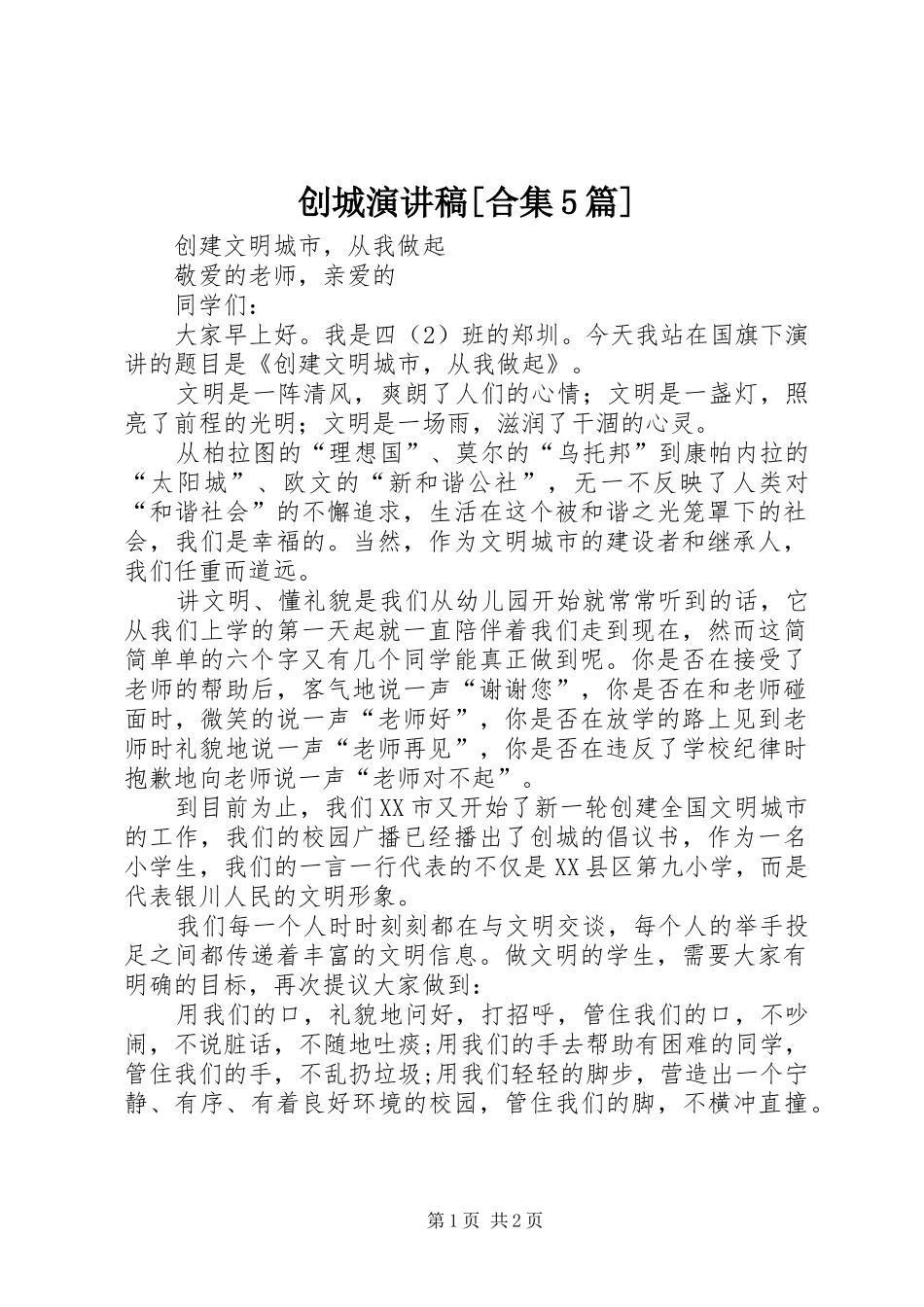 创城演讲稿[合集5篇]

创建文明城市，从我做起

敬爱的老师，亲爱的

同学们：

大家早上好。我是四（2）班的郑圳。今天我站在国旗下演讲的题目是《创建文明城市，从我做起》。

文明是一阵清风，爽朗了人们的心情；文明是一盏灯，照亮了前程的光明；文明是一场雨，滋润了干涸的心灵。

从柏拉图的“理想国”、莫尔的“乌托邦”到康帕内拉的“太阳城”、欧文的“新和谐公社”，无一不反映了人类对“和谐社会”的不懈追求，生活在这个被和谐之光笼罩下的社会，我们是幸福的。当然，作为文明城市的建设者和继承人，我们任重而道远。

讲文明、懂礼貌是我们从幼儿园开始就常常听到的话，它从我们上学的第一天起就一直陪伴着我们走到现在，然而这简简单单的六个字又有几个同学能真正做到呢。你是否在接受了老师的帮助后，客气地说一声“谢谢您”，你是否在和老师碰面时，微笑的说一声“老师好”，你是否在放学的路上见到老师时礼貌地说一声“老师再见”，你是否在违反了学校纪律时抱歉地向老师说一声“老师对不起”。

到目前为止，我们XX市又开始了新一轮创建全国文明城市的工作，我们的校园广播已经播出了创城的倡议书，作为一名小学生，我们的一言一行代表的不仅是XX县区第九小学，而是代表银川人民的文明形象。

我们每一个人时时刻刻都在与文明交谈，每个人的举手投足之间都传递着丰富的文明信息。做文明的学生，需要大家有明确的目标，再次提议大家做到：

用我们的口，礼貌地问好，打招呼，管住我们的口，不吵闹，不说脏话，不随地吐痰;用我们的手去帮助有困难的同学，管住我们的手，不乱扔垃圾;用我们轻轻的脚步，营造出一个宁静、有序、有着良好环境的校园，管住我们的脚，不横冲直撞。

第1页 共2页